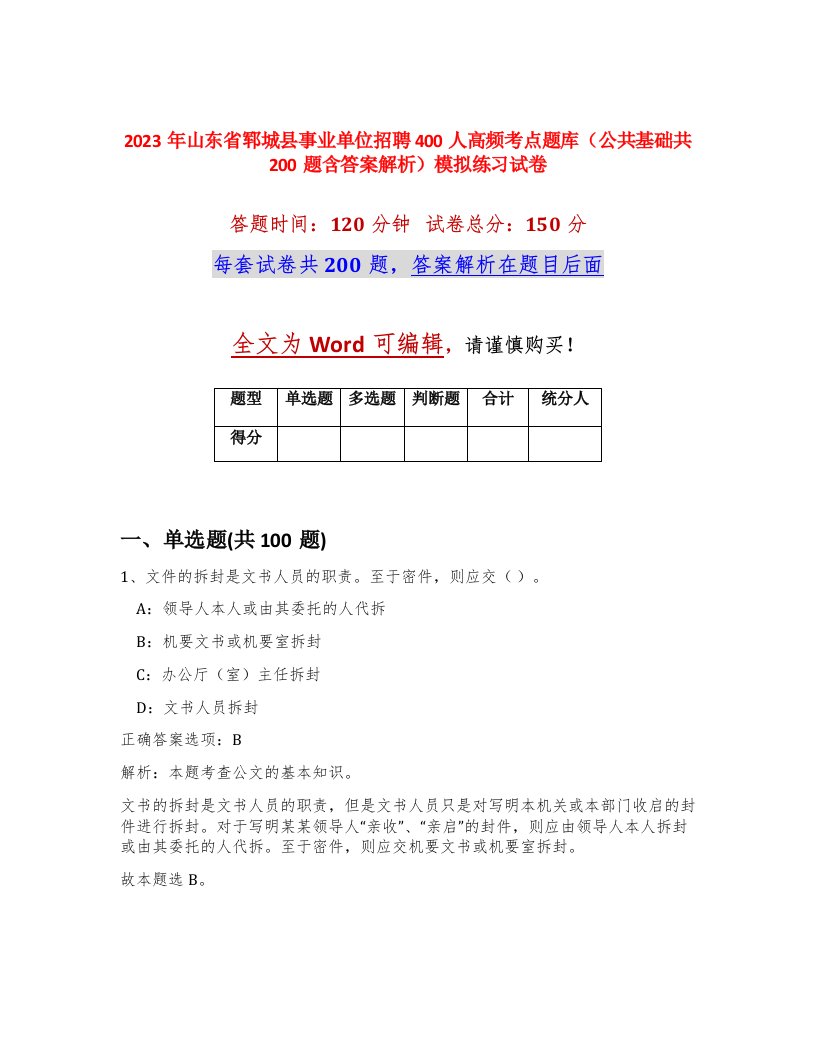 2023 年山东省郓城县事业单位招聘 400 人高频考点题库（公共基础共 200 题含答案解析）模拟练习试卷

答题时间：120 分钟　试卷总分：150 分

每套试卷共 200 题，答案解析在题目后面

全文为 Word 可编辑，请谨慎购买！

| 题型 | 单选题 | 多选题 | 判断题 | 合计 | 统分人 |
|---|---|---|---|---|---|
| 得分 | | | | | |

一、单选题(共 100 题)

1、文件的拆封是文书人员的职责。至于密件，则应交（ ）。

A：领导人本人或由其委托的人代拆

B：机要文书或机要室拆封

C：办公厅（室）主任拆封

D：文书人员拆封

正确答案选项：B

解析：本题考查公文的基本知识。

文书的拆封是文书人员的职责，但是文书人员只是对写明本机关或本部门收启的封件进行拆封。对于写明某某领导人“亲收”、“亲启”的封件，则应由领导人本人拆封或由其委托的人代拆。至于密件，则应交机要文书或机要室拆封。

故本题选 B。